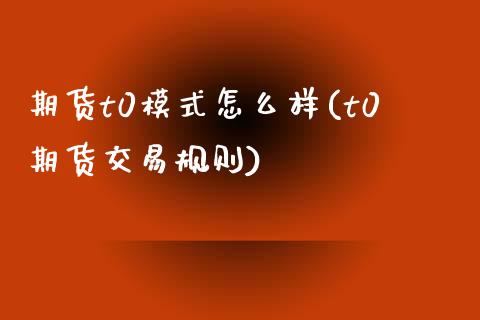 期货t0模式怎么样(t0期货交易规则)